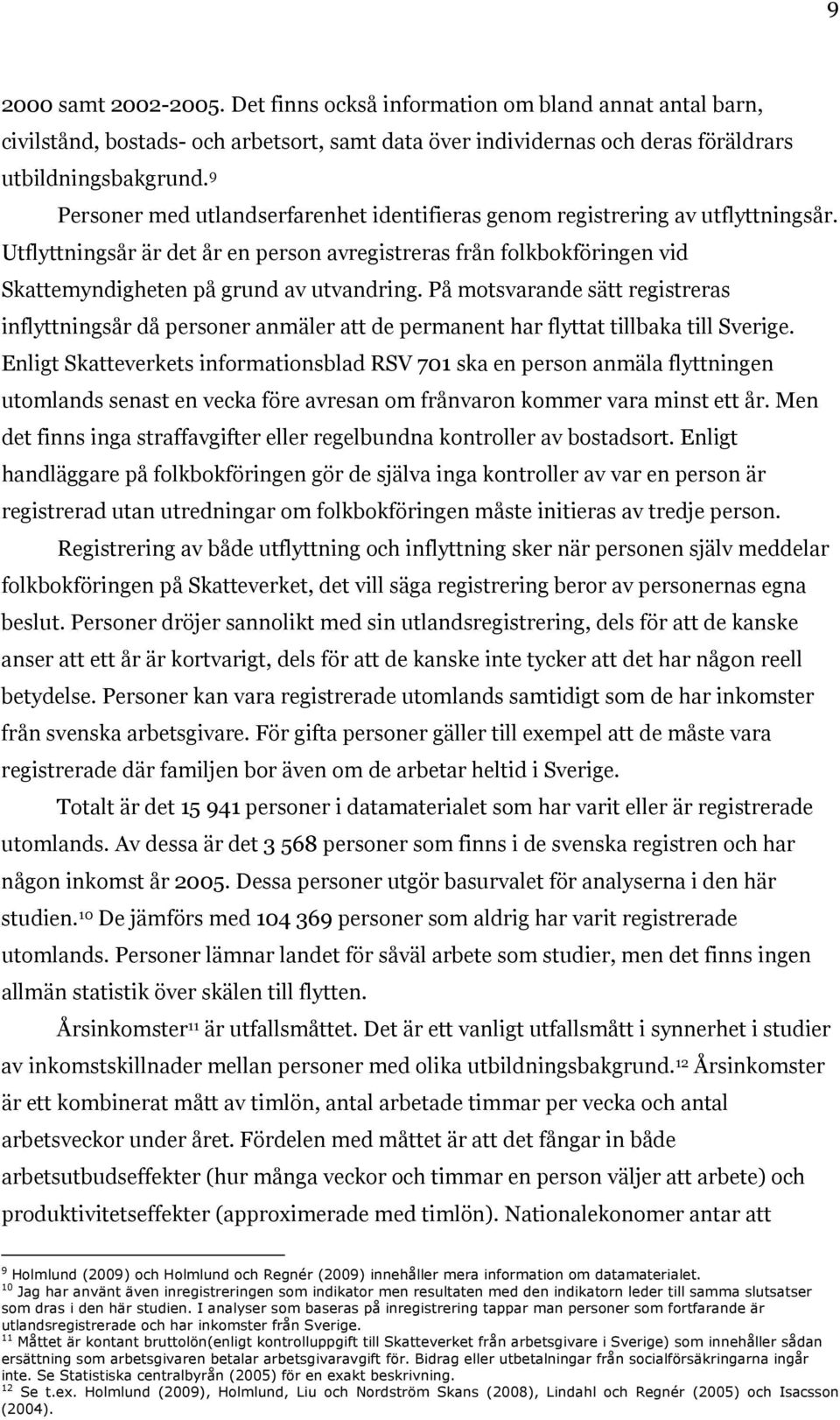 9

2000 samt 2002-2005. Det finns också information om bland annat antal barn, civilstånd, bostads- och arbetsort, samt data över individernas och deras föräldrars utbildningsbakgrund.$^9$

Personer med utlandserfarenhet identifieras genom registrering av utflyttningsår. Utflyttningsår är det år en person avregistreras från folkbokföringen vid Skattemyndigheten på grund av utvandring. På motsvarande sätt registreras inflyttningsår då personer anmäler att de permanent har flyttat tillbaka till Sverige. Enligt Skatteverkets informationsblad RSV 701 ska en person anmäla flyttningen utomlands senast en vecka före avresan om frånvaron kommer vara minst ett år. Men det finns inga straffavgifter eller regelbundna kontroller av bostadsort. Enligt handläggare på folkbokföringen gör de själva inga kontroller av var en person är registrerad utan utredningar om folkbokföringen måste initieras av tredje person.

Registrering av både utflyttning och inflyttning sker när personen själv meddelar folkbokföringen på Skatteverket, det vill säga registrering beror av personernas egna beslut. Personer dröjer sannolikt med sin utlandsregistrering, dels för att de kanske anser att ett år är kortvarigt, dels för att de kanske inte tycker att det har någon reell betydelse. Personer kan vara registrerade utomlands samtidigt som de har inkomster från svenska arbetsgivare. För gifta personer gäller till exempel att de måste vara registrerade där familjen bor även om de arbetar heltid i Sverige.

Totalt är det 15 941 personer i datamaterialet som har varit eller är registrerade utomlands. Av dessa är det 3 568 personer som finns i de svenska registren och har någon inkomst år 2005. Dessa personer utgör basurvalet för analyserna i den här studien.$^{10}$ De jämförs med 104 369 personer som aldrig har varit registrerade utomlands. Personer lämnar landet för såväl arbete som studier, men det finns ingen allmän statistik över skälen till flytten.

Årsinkomster$^{11}$ är utfallsmåttet. Det är ett vanligt utfallsmått i synnerhet i studier av inkomstskillnader mellan personer med olika utbildningsbakgrund.$^{12}$ Årsinkomster är ett kombinerat mått av timlön, antal arbetade timmar per vecka och antal arbetsveckor under året. Fördelen med måttet är att det fångar in både arbetsutbudseffekter (hur många veckor och timmar en person väljer att arbete) och produktivitetseffekter (approximerade med timlön). Nationalekonomer antar att

$^9$ Holmlund (2009) och Holmlund och Regnér (2009) innehåller mera information om datamaterialet.
$^{10}$ Jag har använt även inregistreringen som indikator men resultaten med den indikatorn leder till samma slutsatser som dras i den här studien. I analyser som baseras på inregistrering tappar man personer som fortfarande är utlandsregistrerade och har inkomster från Sverige.
$^{11}$ Måttet är kontant bruttolön(enligt kontrolluppgift till Skatteverket från arbetsgivare i Sverige) som innehåller sådan ersättning som arbetsgivaren betalar arbetsgivaravgift för. Bidrag eller utbetalningar från socialförsäkringarna ingår inte. Se Statistiska centralbyrån (2005) för en exakt beskrivning.
$^{12}$ Se t.ex. Holmlund (2009), Holmlund, Liu och Nordström Skans (2008), Lindahl och Regnér (2005) och Isacsson (2004).